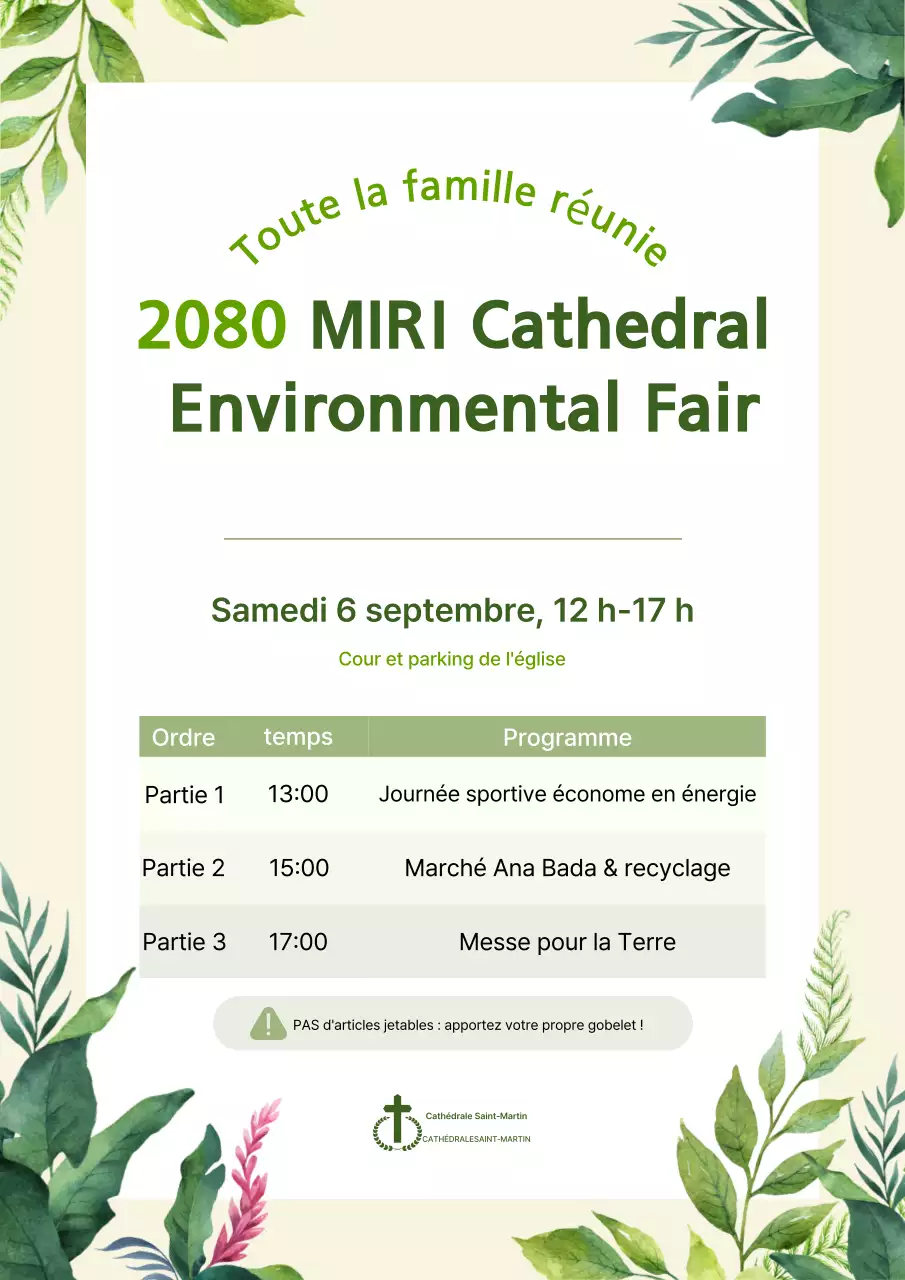 Toute la famille réunie

2080 MIRI Cathedral Environmental Fair

Samedi 6 septembre, 12 h-17 h

Cour et parking de l'église

| Ordre | temps | Programme |
|---|---|---|
| Partie 1 | 13:00 | Journée sportive économe en énergie |
| Partie 2 | 15:00 | Marché Ana Bada & recyclage |
| Partie 3 | 17:00 | Messe pour la Terre |

PAS d'articles jetables : apportez votre propre gobelet !

Cathédrale Saint-Martin
CATHÉDRALESAINT-MARTIN